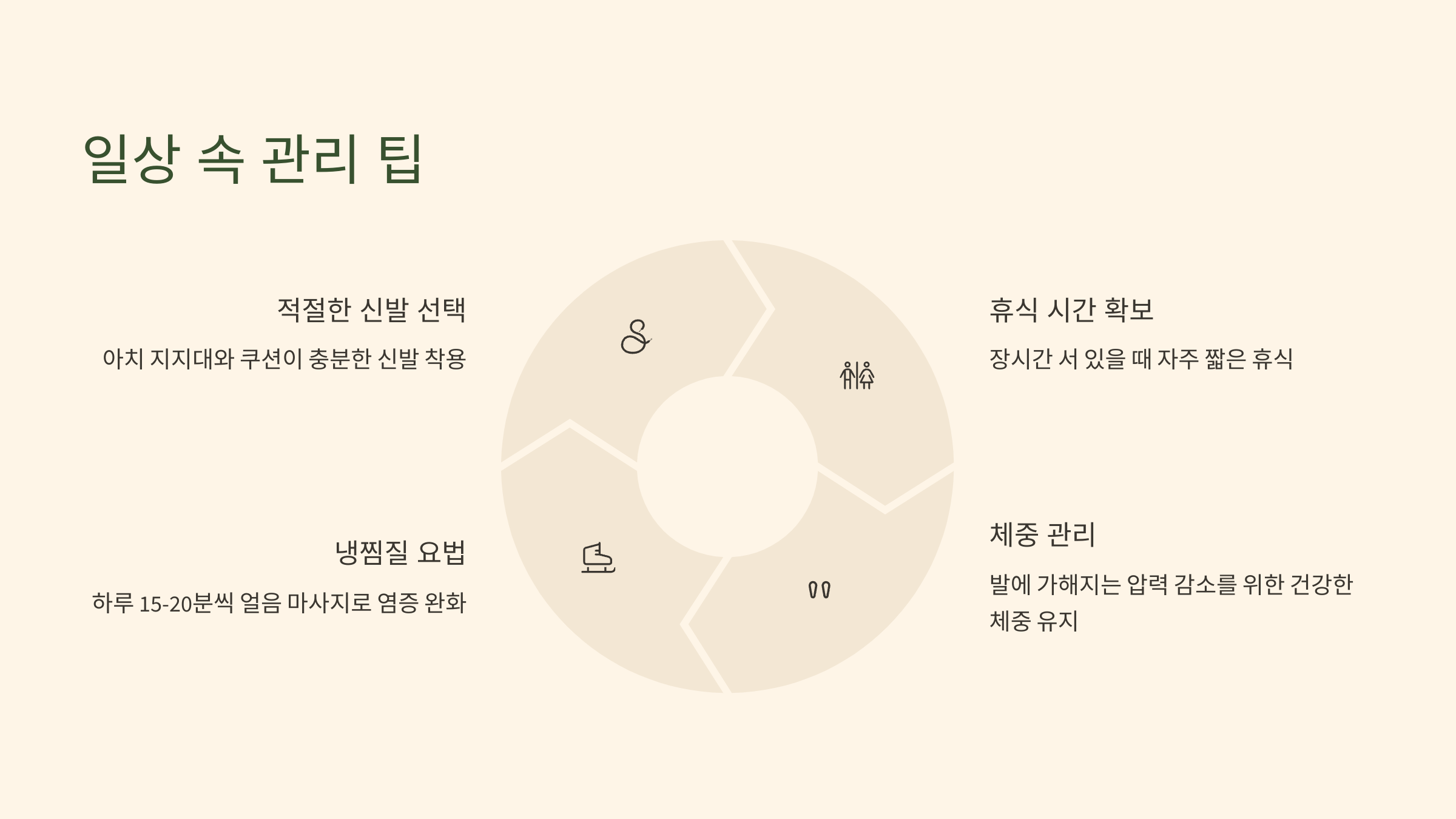 일상 속 관리 팁

적절한 신발 선택

아치 지지대와 쿠션이 충분한 신발 착용

냉찜질 요법

하루 15-20분씩 얼음 마사지로 염증 완화

휴식 시간 확보

장시간 서 있을 때 자주 짧은 휴식

체중 관리

발에 가해지는 압력 감소를 위한 건강한 체중 유지